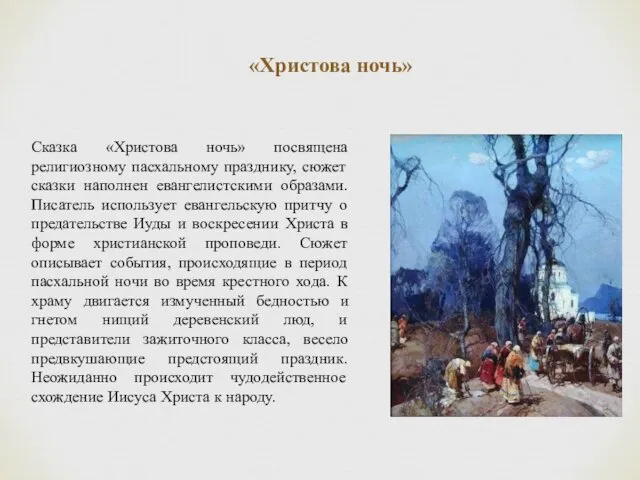 «Христова ночь»

Сказка «Христова ночь» посвящена религиозному пасхальному празднику, сюжет сказки наполнен евангелистскими образами. Писатель использует евангельскую притчу о предательстве Иуды и воскресении Христа в форме христианской проповеди. Сюжет описывает события, происходящие в период пасхальной ночи во время крестного хода. К храму двигается измученный бедностью и гнетом нищий деревенский люд, и представители зажиточного класса, весело предвкушающие предстоящий праздник. Неожиданно происходит чудодейственное схождение Иисуса Христа к народу.